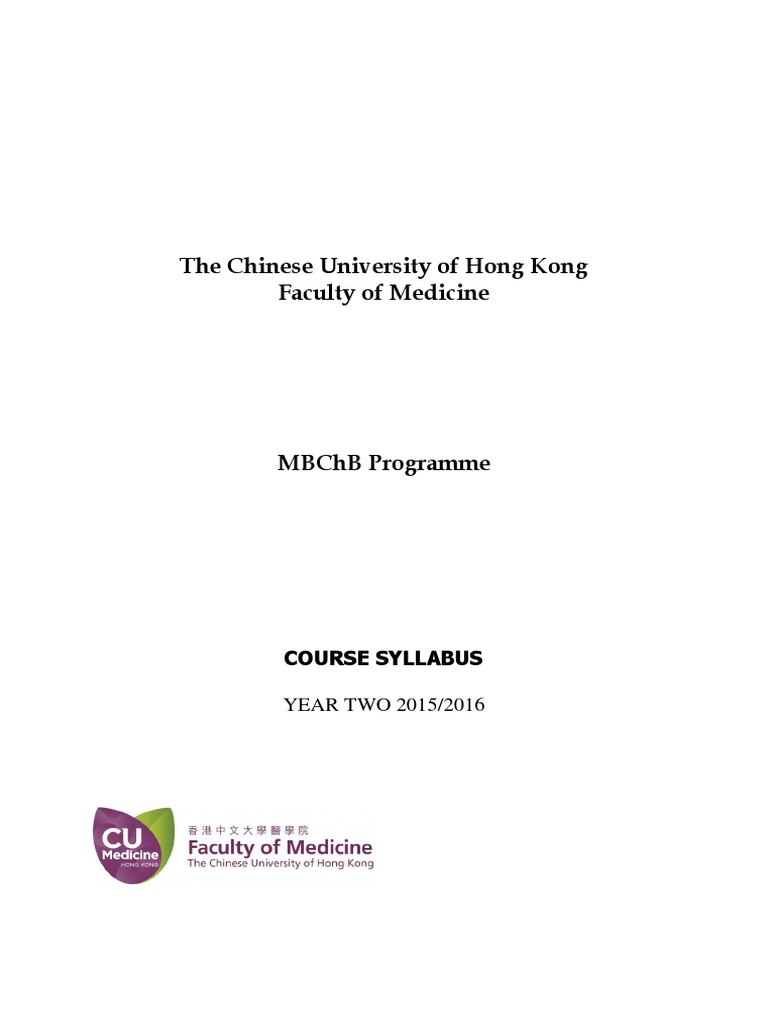 The Chinese University of Hong Kong
Faculty of Medicine

MBChB Programme

COURSE SYLLABUS

YEAR TWO 2015/2016

CU
Medicine
HONG KONG

香港中文大學醫學院
Faculty of Medicine
The Chinese University of Hong Kong